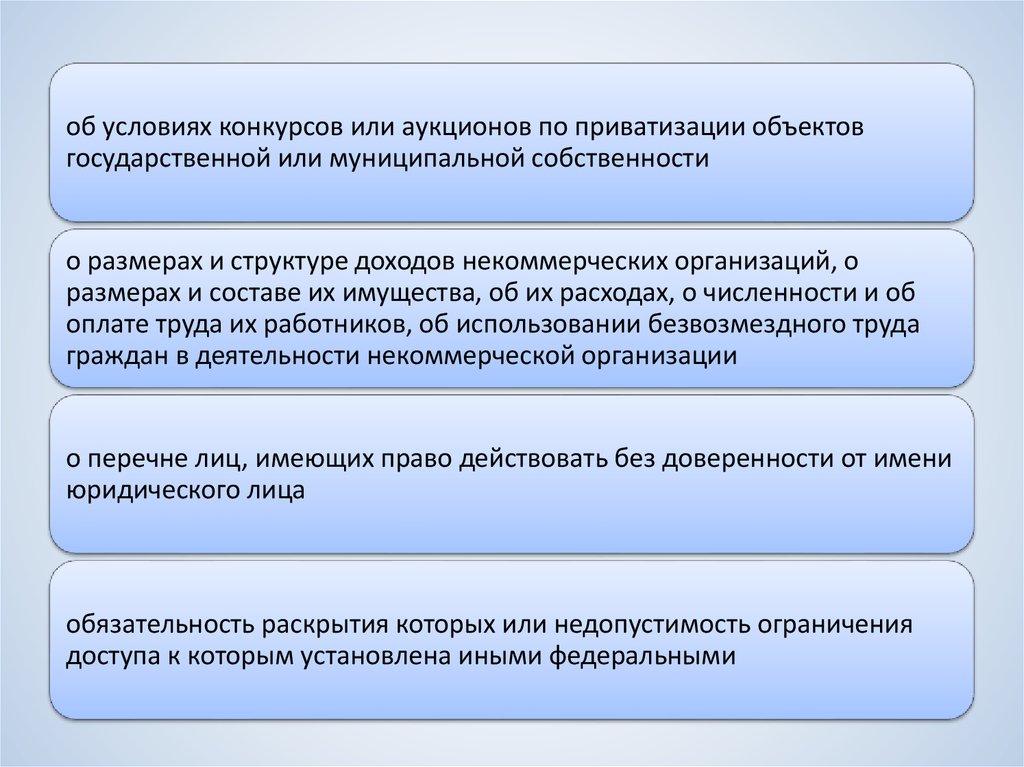 об условиях конкурсов или аукционов по приватизации объектов государственной или муниципальной собственности

о размерах и структуре доходов некоммерческих организаций, о размерах и составе их имущества, об их расходах, о численности и об оплате труда их работников, об использовании безвозмездного труда граждан в деятельности некоммерческой организации

о перечне лиц, имеющих право действовать без доверенности от имени юридического лица

обязательность раскрытия которых или недопустимость ограничения доступа к которым установлена иными федеральными